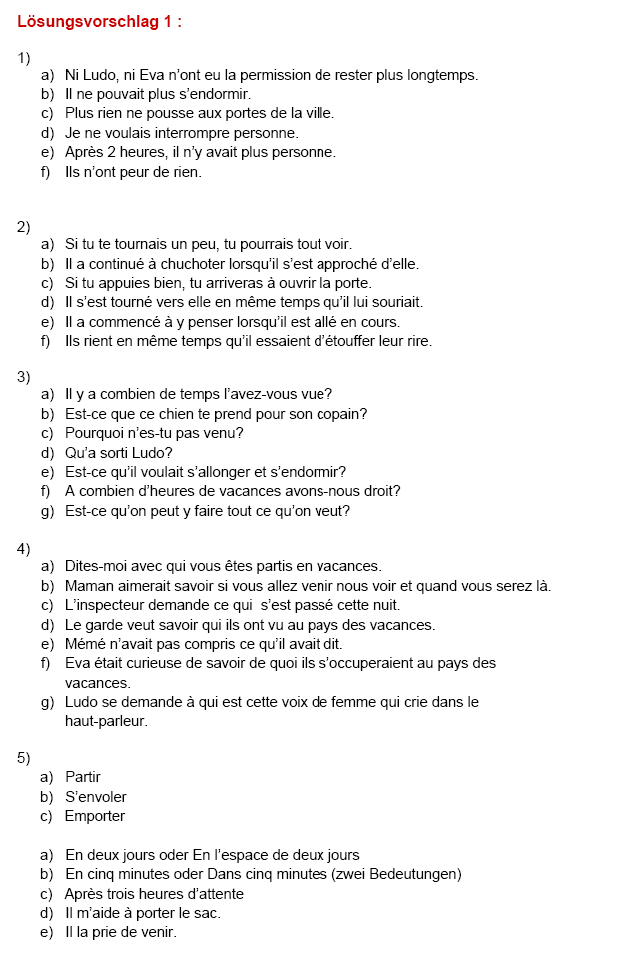 Lösungsvorschlag 1 :

1)
a) Ni Ludo, ni Eva n'ont eu la permission de rester plus longtemps.
b) Il ne pouvait plus s'endormir.
c) Plus rien ne pousse aux portes de la ville.
d) Je ne voulais interrompre personne.
e) Après 2 heures, il n'y avait plus personne.
f) Ils n'ont peur de rien.

2)
a) Si tu te tournais un peu, tu pourrais tout voir.
b) Il a continué à chuchoter lorsqu'il s'est approché d'elle.
c) Si tu appuies bien, tu arriveras à ouvrir la porte.
d) Il s'est tourné vers elle en même temps qu'il lui souriait.
e) Il a commencé à y penser lorsqu'il est allé en cours.
f) Ils rient en même temps qu'il essaient d'étouffer leur rire.

3)
a) Il y a combien de temps l'avez-vous vue?
b) Est-ce que ce chien te prend pour son copain?
c) Pourquoi n'es-tu pas venu?
d) Qu'a sorti Ludo?
e) Est-ce qu'il voulait s'allonger et s'endormir?
f) A combien d'heures de vacances avons-nous droit?
g) Est-ce qu'on peut y faire tout ce qu'on veut?

4)
a) Dites-moi avec qui vous êtes partis en vacances.
b) Maman aimerait savoir si vous allez venir nous voir et quand vous serez là.
c) L'inspecteur demande ce qui s'est passé cette nuit.
d) Le garde veut savoir qui ils ont vu au pays des vacances.
e) Mémé n'avait pas compris ce qu'il avait dit.
f) Eva était curieuse de savoir de quoi ils s'occuperaient au pays des vacances.
g) Ludo se demande à qui est cette voix de femme qui crie dans le haut-parleur.

5)
a) Partir
b) S'envoler
c) Emporter

a) En deux jours oder En l'espace de deux jours
b) En cinq minutes oder Dans cinq minutes (zwei Bedeutungen)
c) Après trois heures d'attente
d) Il m'aide à porter le sac.
e) Il la prie de venir.